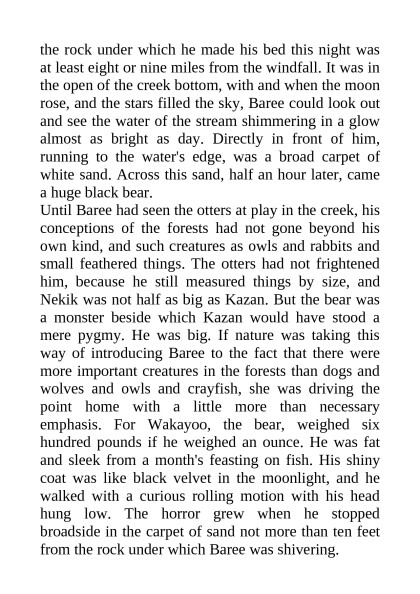 the rock under which he made his bed this night was at least eight or nine miles from the windfall. It was in the open of the creek bottom, with and when the moon rose, and the stars filled the sky, Baree could look out and see the water of the stream shimmering in a glow almost as bright as day. Directly in front of him, running to the water's edge, was a broad carpet of white sand. Across this sand, half an hour later, came a huge black bear.
Until Baree had seen the otters at play in the creek, his conceptions of the forests had not gone beyond his own kind, and such creatures as owls and rabbits and small feathered things. The otters had not frightened him, because he still measured things by size, and Nekik was not half as big as Kazan. But the bear was a monster beside which Kazan would have stood a mere pygmy. He was big. If nature was taking this way of introducing Baree to the fact that there were more important creatures in the forests than dogs and wolves and owls and crayfish, she was driving the point home with a little more than necessary emphasis. For Wakayoo, the bear, weighed six hundred pounds if he weighed an ounce. He was fat and sleek from a month's feasting on fish. His shiny coat was like black velvet in the moonlight, and he walked with a curious rolling motion with his head hung low. The horror grew when he stopped broadside in the carpet of sand not more than ten feet from the rock under which Baree was shivering.